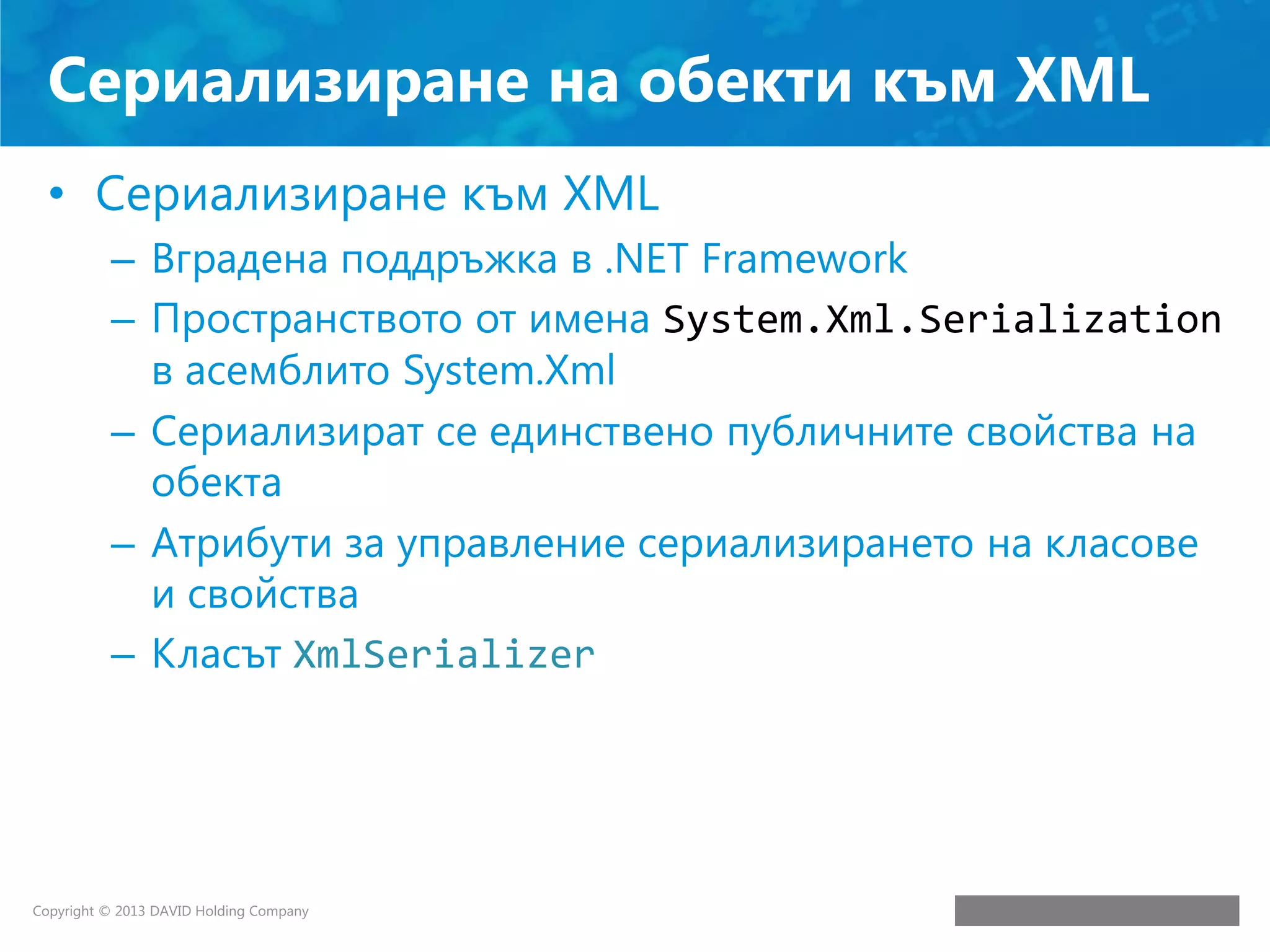 Сериализиране на обекти към XML

• Сериализиране към XML
– Вградена поддръжка в .NET Framework
– Пространството от имена System.Xml.Serialization в асемблито System.Xml
– Сериализират се единствено публичните свойства на обекта
– Атрибути за управление сериализирането на класове и свойства
– Класът XmlSerializer

Copyright © 2013 DAVID Holding Company